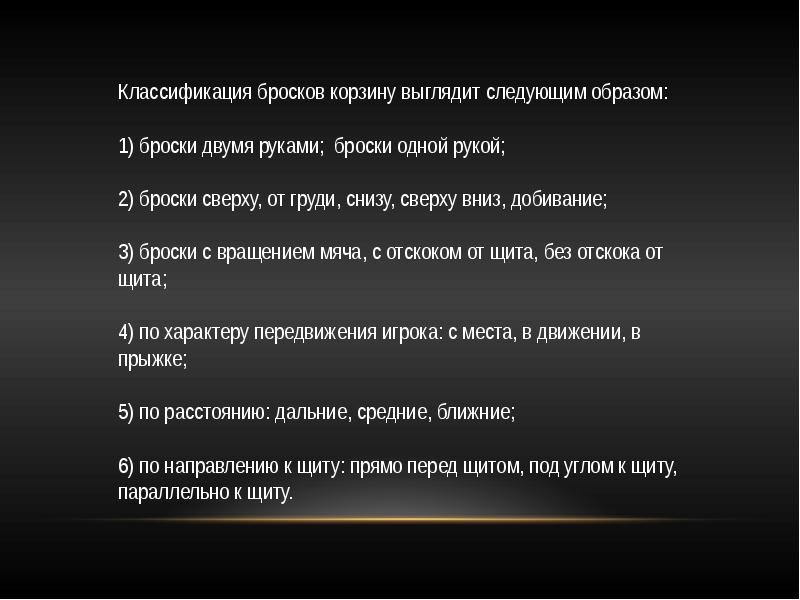 Классификация бросков корзину выглядит следующим образом:

1) броски двумя руками;  броски одной рукой;

2) броски сверху, от груди, снизу, сверху вниз, добивание;

3) броски с вращением мяча, с отскоком от щита, без отскока от щита;

4) по характеру передвижения игрока: с места, в движении, в прыжке;

5) по расстоянию: дальние, средние, ближние;

6) по направлению к щиту: прямо перед щитом, под углом к щиту, параллельно к щиту.